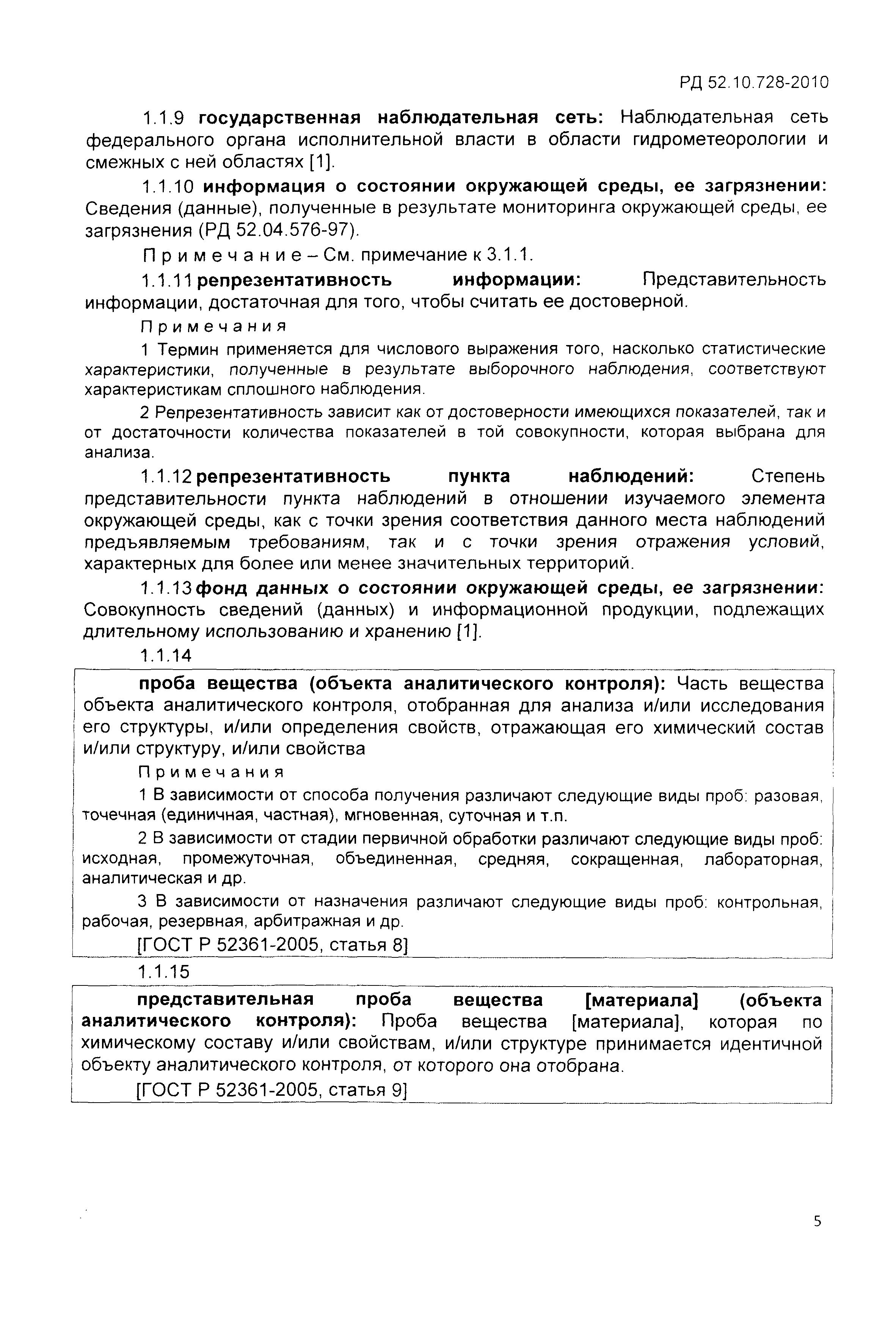 РД 52.10.728-2010

1.1.9 государственная наблюдательная сеть: Наблюдательная сеть федерального органа исполнительной власти в области гидрометеорологии и смежных с ней областях [1].

1.1.10 информация о состоянии окружающей среды, ее загрязнении: Сведения (данные), полученные в результате мониторинга окружающей среды, ее загрязнения (РД 52.04.576-97).

Примечание – См. примечание к 3.1.1.

1.1.11 репрезентативность информации: Представительность информации, достаточная для того, чтобы считать ее достоверной.

Примечания

1 Термин применяется для числового выражения того, насколько статистические характеристики, полученные в результате выборочного наблюдения, соответствуют характеристикам сплошного наблюдения.

2 Репрезентативность зависит как от достоверности имеющихся показателей, так и от достаточности количества показателей в той совокупности, которая выбрана для анализа.

1.1.12 репрезентативность пункта наблюдений: Степень представительности пункта наблюдений в отношении изучаемого элемента окружающей среды, как с точки зрения соответствия данного места наблюдений предъявляемым требованиям, так и с точки зрения отражения условий, характерных для более или менее значительных территорий.

1.1.13 фонд данных о состоянии окружающей среды, ее загрязнении: Совокупность сведений (данных) и информационной продукции, подлежащих длительному использованию и хранению [1].

1.1.14

проба вещества (объекта аналитического контроля): Часть вещества объекта аналитического контроля, отобранная для анализа и/или исследования его структуры, и/или определения свойств, отражающая его химический состав и/или структуру, и/или свойства

Примечания

1 В зависимости от способа получения различают следующие виды проб: разовая, точечная (единичная, частная), мгновенная, суточная и т.п.

2 В зависимости от стадии первичной обработки различают следующие виды проб: исходная, промежуточная, объединенная, средняя, сокращенная, лабораторная, аналитическая и др.

3 В зависимости от назначения различают следующие виды проб: контрольная, рабочая, резервная, арбитражная и др.

[ГОСТ Р 52361-2005, статья 8]

1.1.15

представительная проба вещества [материала] (объекта аналитического контроля): Проба вещества [материала], которая по химическому составу и/или свойствам, и/или структуре принимается идентичной объекту аналитического контроля, от которого она отобрана.

[ГОСТ Р 52361-2005, статья 9]

5